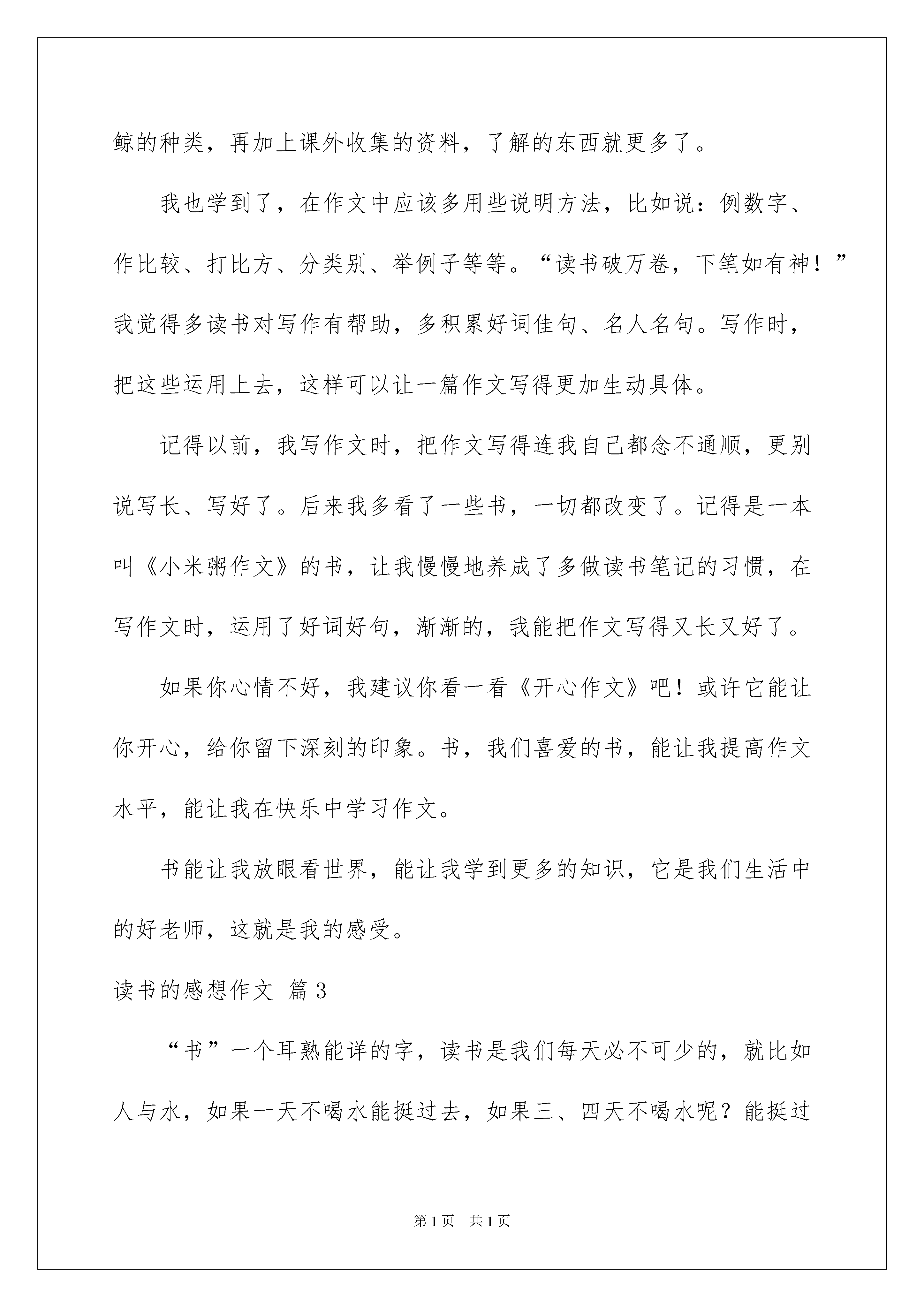 鲸的种类，再加上课外收集的资料，了解的东西就更多了。

我也学到了，在作文中应该多用些说明方法，比如说：例数字、作比较、打比方、分类别、举例子等等。“读书破万卷，下笔如有神！”我觉得多读书对写作有帮助，多积累好词佳句、名人名句。写作时，把这些运用上去，这样可以让一篇作文写得更加生动具体。

记得以前，我写作文时，把作文写得连我自己都念不通顺，更别说写长、写好了。后来我多看了一些书，一切都改变了。记得是一本叫《小米粥作文》的书，让我慢慢地养成了多做读书笔记的习惯，在写作文时，运用了好词好句，渐渐的，我能把作文写得又长又好了。

如果你心情不好，我建议你看一看《开心作文》吧！或许它能让你开心，给你留下深刻的印象。书，我们喜爱的书，能让我提高作文水平，能让我在快乐中学习作文。

书能让我放眼看世界，能让我学到更多的知识，它是我们生活中的好老师，这就是我的感受。

读书的感想作文 篇3

“书”一个耳熟能详的字，读书是我们每天必不可少的，就比如人与水，如果一天不喝水能挺过去，如果三、四天不喝水呢？能挺过

第1页 共1页